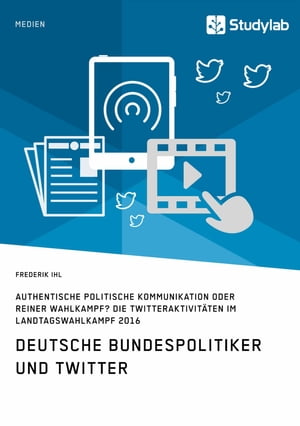 MEDIEN

Studylab

FREDERIK IHL

AUTHENTISCHE POLITISCHE KOMMUNIKATION ODER REINER WAHLKAMPF? DIE TWITTERAKTIVITÄTEN IM LANDTAGSWAHLKAMPF 2016

DEUTSCHE BUNDESPOLITIKER UND TWITTER